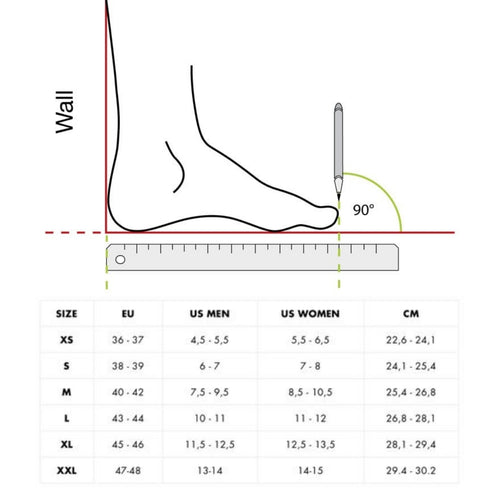 Wall

90°

| SIZE | EU | US MEN | US WOMEN | CM |
|---|---|---|---|---|
| XS | 36 - 37 | 4,5 - 5,5 | 5,5 - 6,5 | 22,6 - 24,1 |
| S | 38 - 39 | 6 - 7 | 7 - 8 | 24,1 - 25,4 |
| M | 40 - 42 | 7,5 - 9,5 | 8,5 - 10,5 | 25,4 - 26,8 |
| L | 43 - 44 | 10 - 11 | 11 - 12 | 26,8 - 28,1 |
| XL | 45 - 46 | 11,5 - 12,5 | 12,5 - 13,5 | 28,1 - 29,4 |
| XXL | 47-48 | 13-14 | 14-15 | 29.4 - 30.2 |